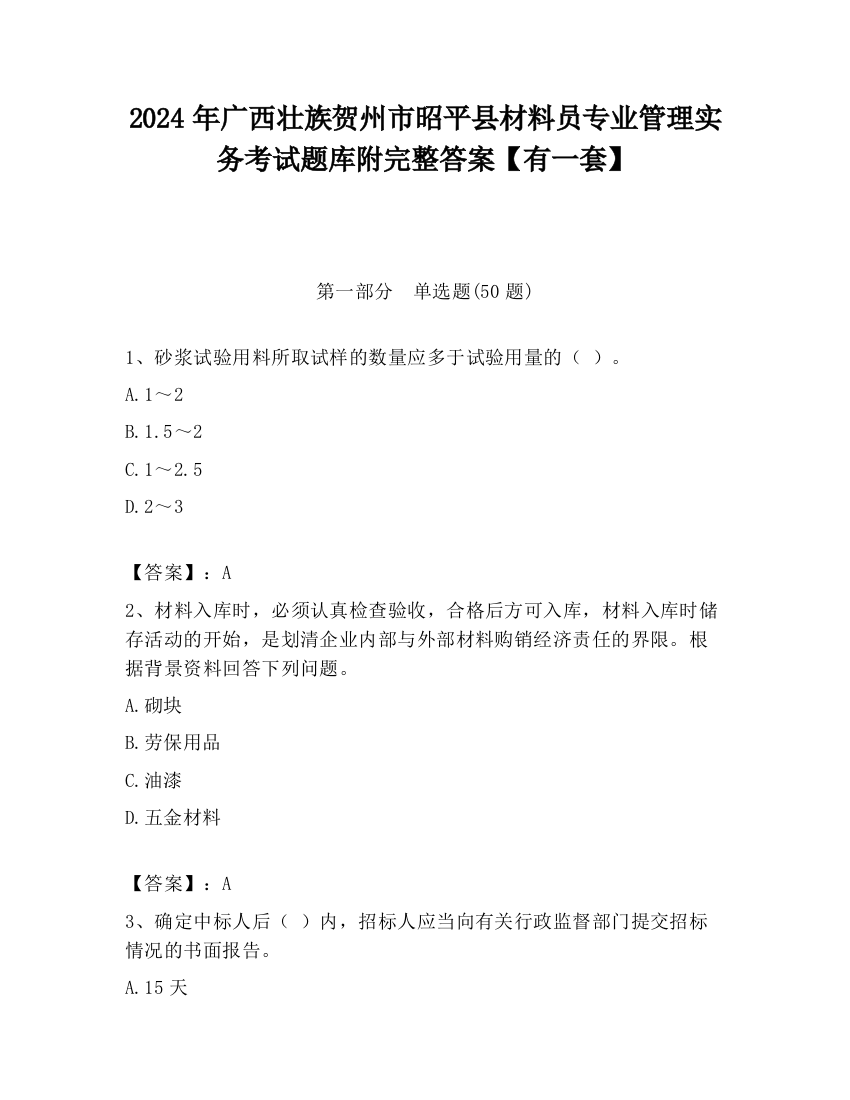 2024 年广西壮族贺州市昭平县材料员专业管理实务考试题库附完整答案【有一套】

第一部分 单选题(50 题)

1、砂浆试验用料所取试样的数量应多于试验用量的（ ）。

A. 1～2

B. 1.5～2

C. 1～2.5

D. 2～3

【答案】：A

2、材料入库时，必须认真检查验收，合格后方可入库，材料入库时储存活动的开始，是划清企业内部与外部材料购销经济责任的界限。根据背景资料回答下列问题。

A. 砌块

B. 劳保用品

C. 油漆

D. 五金材料

【答案】：A

3、确定中标人后（ ）内，招标人应当向有关行政监督部门提交招标情况的书面报告。

A. 15 天